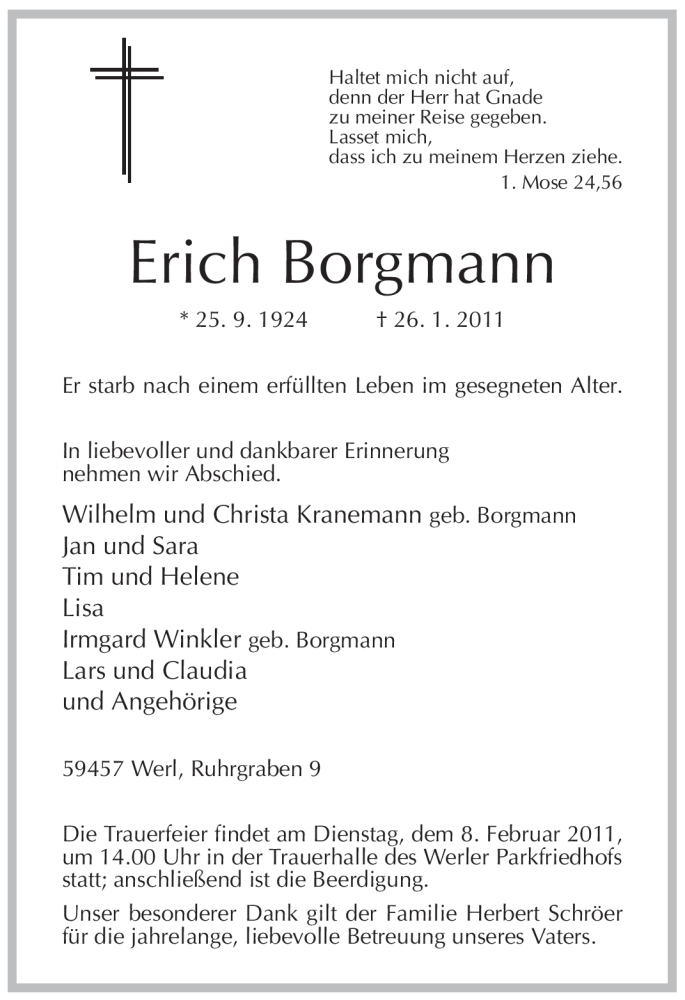 Haltet mich nicht auf,
denn der Herr hat Gnade
zu meiner Reise gegeben.
Lasset mich,
dass ich zu meinem Herzen ziehe.
1. Mose 24,56

Erich Borgmann

* 25. 9. 1924 † 26. 1. 2011

Er starb nach einem erfüllten Leben im gesegneten Alter.

In liebevoller und dankbarer Erinnerung
nehmen wir Abschied.

Wilhelm und Christa Kranemann geb. Borgmann
Jan und Sara
Tim und Helene
Lisa
Irmgard Winkler geb. Borgmann
Lars und Claudia
und Angehörige

59457 Werl, Ruhrgraben 9

Die Trauerfeier findet am Dienstag, dem 8. Februar 2011, um 14.00 Uhr in der Trauerhalle des Werler Parkfriedhofs statt; anschließend ist die Beerdigung.

Unser besonderer Dank gilt der Familie Herbert Schröer für die jahrelange, liebevolle Betreuung unseres Vaters.